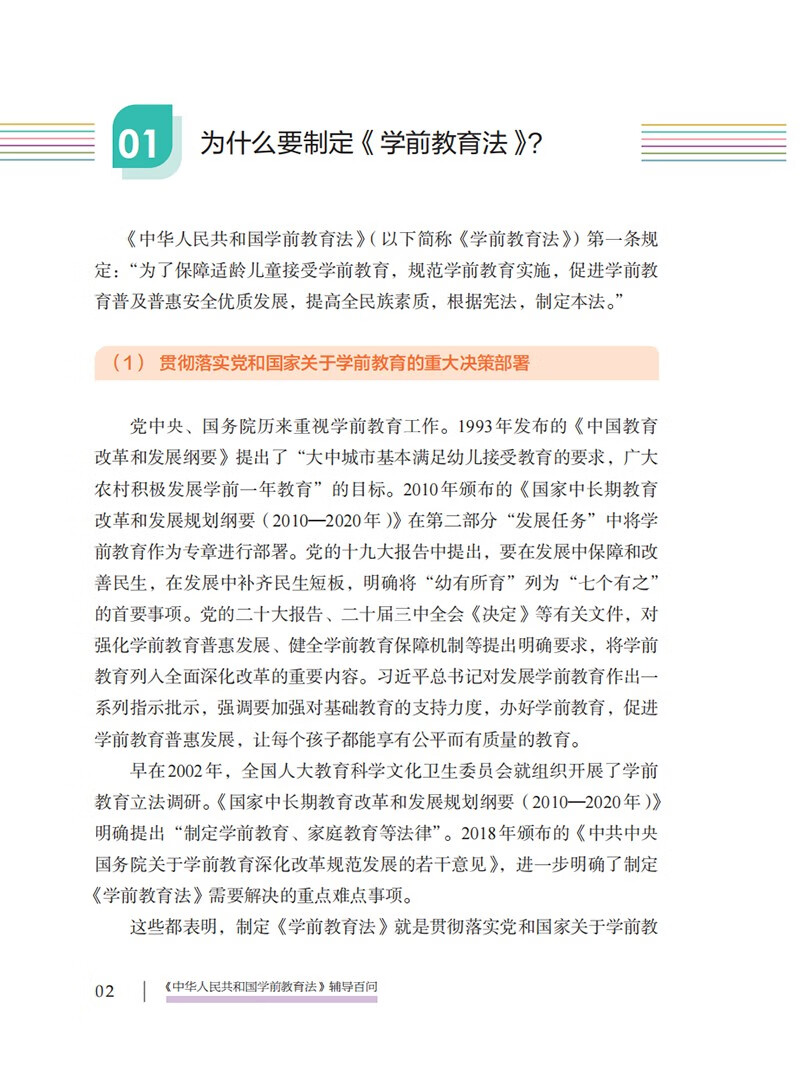 01 为什么要制定《学前教育法》?

《中华人民共和国学前教育法》(以下简称《学前教育法》)第一条规定:“为了保障适龄儿童接受学前教育,规范学前教育实施,促进学前教育普及普惠安全优质发展,提高全民族素质,根据宪法,制定本法。”

(1) 贯彻落实党和国家关于学前教育的重大决策部署

党中央、国务院历来重视学前教育工作。1993年发布的《中国教育改革和发展纲要》提出了“大中城市基本满足幼儿接受教育的要求,广大农村积极发展学前一年教育”的目标。2010年颁布的《国家中长期教育改革和发展规划纲要(2010—2020年)》在第二部分“发展任务”中将学前教育作为专章进行部署。党的十九大报告中提出,要在发展中保障和改善民生,在发展中补齐民生短板,明确将“幼有所育”列为“七个有之”的首要事项。党的二十大报告、二十届三中全会《决定》等有关文件,对强化学前教育普惠发展、健全学前教育保障机制等提出明确要求,将学前教育列入全面深化改革的重要内容。习近平总书记对发展学前教育作出一系列指示批示,强调要加强对基础教育的支持力度,办好学前教育,促进学前教育普惠发展,让每个孩子都能享有公平而有质量的教育。

早在2002年,全国人大教育科学文化卫生委员会就组织开展了学前教育立法调研。《国家中长期教育改革和发展规划纲要(2010—2020年)》明确提出“制定学前教育、家庭教育等法律”。2018年颁布的《中共中央国务院关于学前教育深化改革规范发展的若干意见》,进一步明确了制定《学前教育法》需要解决的重点难点事项。

这些都表明,制定《学前教育法》就是贯彻落实党和国家关于学前教

02 《中华人民共和国学前教育法》辅导百问